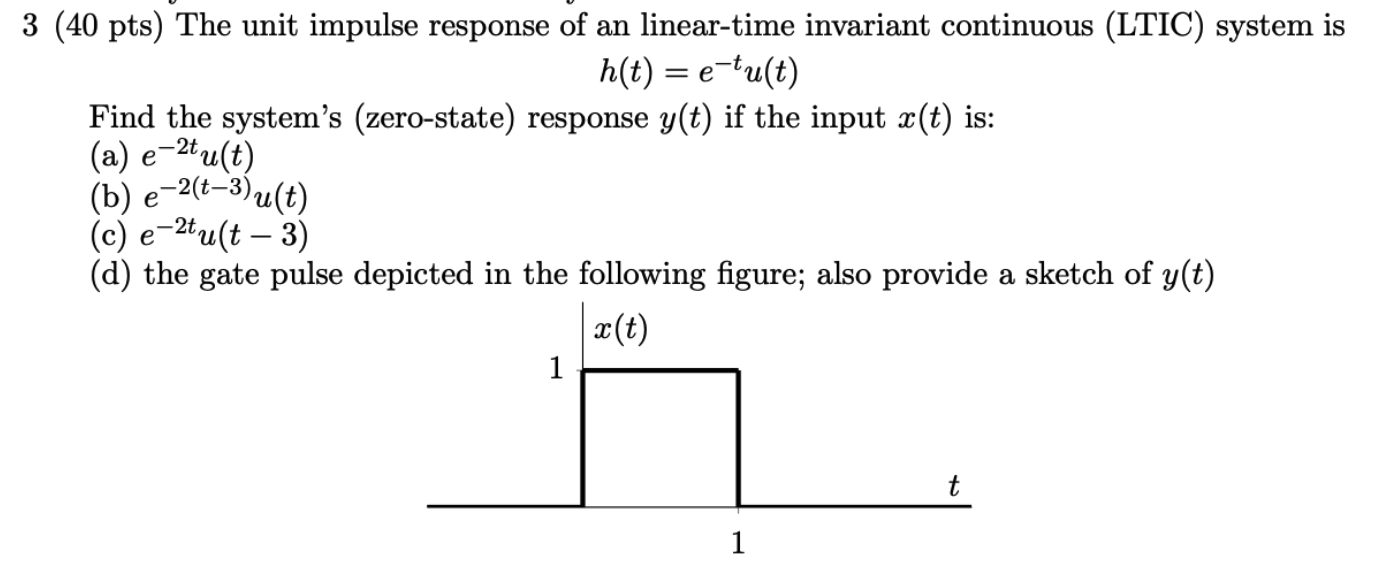 3 (40 pts) The unit impulse response of an linear-time invariant continuous (LTIC) system is

$h(t) = e^{-t}u(t)$

Find the system's (zero-state) response $y(t)$ if the input $x(t)$ is:
(a) $e^{-2t}u(t)$
(b) $e^{-2(t-3)}u(t)$
(c) $e^{-2t}u(t-3)$
(d) the gate pulse depicted in the following figure; also provide a sketch of $y(t)$

$x(t)$
1
$t$
1